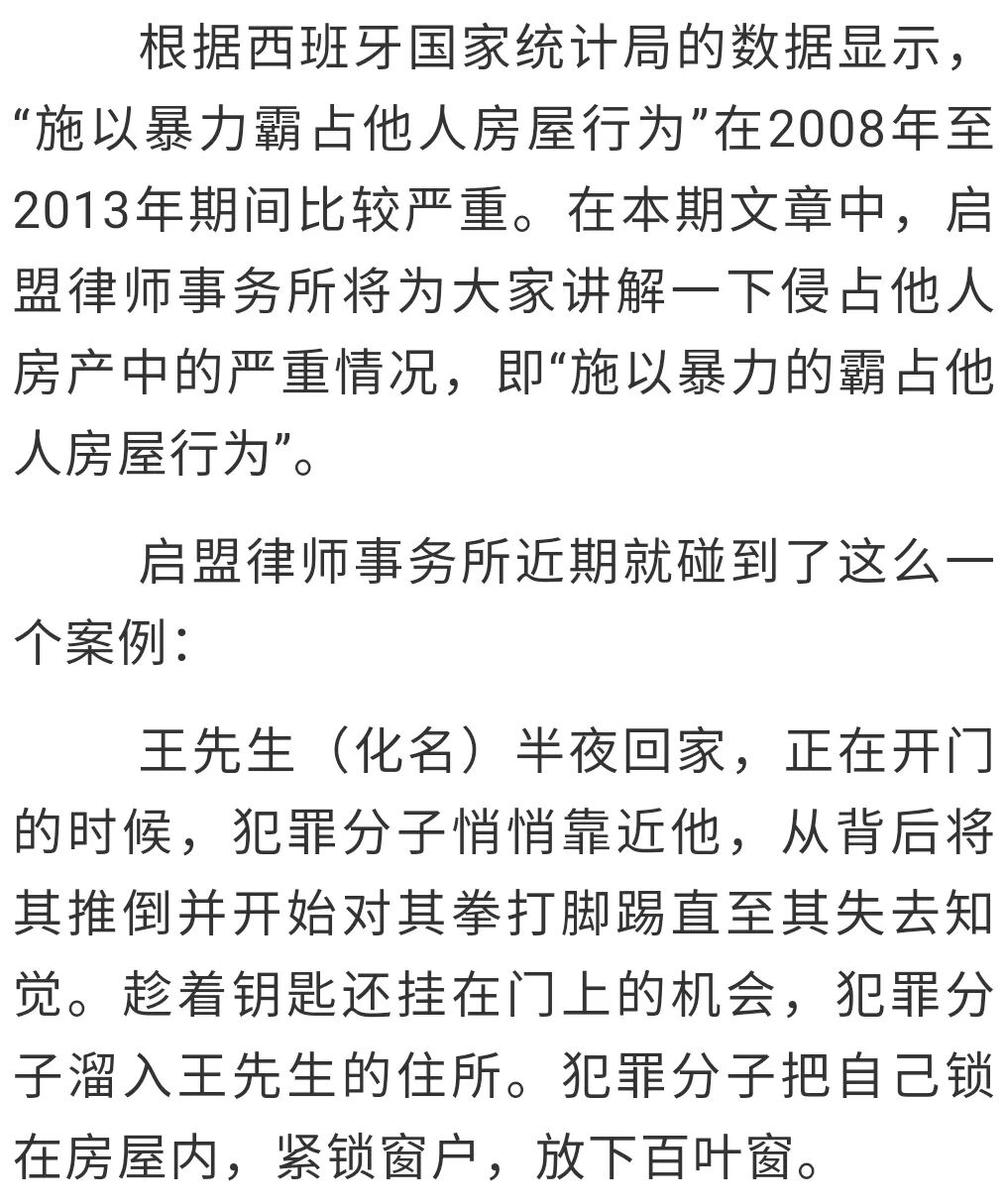 根据西班牙国家统计局的数据显示，“施以暴力霸占他人房屋行为”在2008年至2013年期间比较严重。在本期文章中，启盟律师事务所将为大家讲解一下侵占他人房产中的严重情况，即“施以暴力的霸占他人房屋行为”。

启盟律师事务所近期就碰到了这么一个案例：

王先生（化名）半夜回家，正在开门的时候，犯罪分子悄悄靠近他，从背后将其推倒并开始对其拳打脚踢直至其失去知觉。趁着钥匙还挂在门上的机会，犯罪分子溜入王先生的住所。犯罪分子把自己锁在房屋内，紧锁窗户，放下百叶窗。